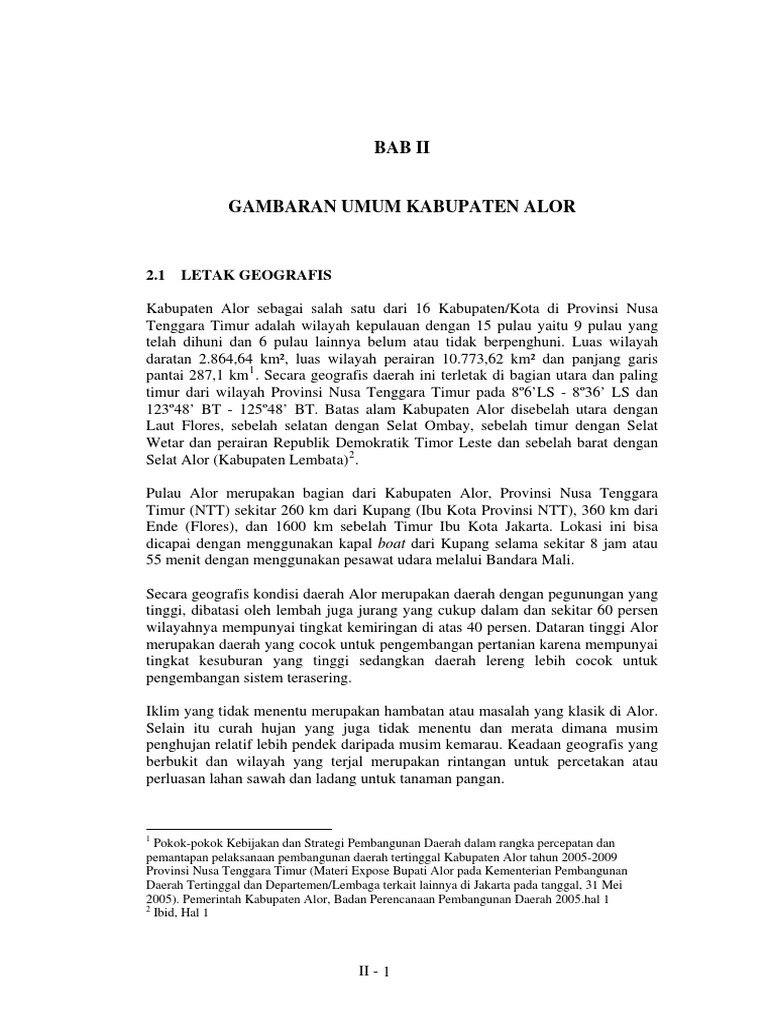 BAB II

GAMBARAN UMUM KABUPATEN ALOR

2.1 LETAK GEOGRAFIS

Kabupaten Alor sebagai salah satu dari 16 Kabupaten/Kota di Provinsi Nusa Tenggara Timur adalah wilayah kepulauan dengan 15 pulau yaitu 9 pulau yang telah dihuni dan 6 pulau lainnya belum atau tidak berpenghuni. Luas wilayah daratan 2.864,64 km², luas wilayah perairan 10.773,62 km² dan panjang garis pantai 287,1 km$^1$. Secara geografis daerah ini terletak di bagian utara dan paling timur dari wilayah Provinsi Nusa Tenggara Timur pada 8º6'LS - 8º36' LS dan 123º48' BT - 125º48' BT. Batas alam Kabupaten Alor disebelah utara dengan Laut Flores, sebelah selatan dengan Selat Ombay, sebelah timur dengan Selat Wetar dan perairan Republik Demokratik Timor Leste dan sebelah barat dengan Selat Alor (Kabupaten Lembata)$^2$.

Pulau Alor merupakan bagian dari Kabupaten Alor, Provinsi Nusa Tenggara Timur (NTT) sekitar 260 km dari Kupang (Ibu Kota Provinsi NTT), 360 km dari Ende (Flores), dan 1600 km sebelah Timur Ibu Kota Jakarta. Lokasi ini bisa dicapai dengan menggunakan kapal boat dari Kupang selama sekitar 8 jam atau 55 menit dengan menggunakan pesawat udara melalui Bandara Mali.

Secara geografis kondisi daerah Alor merupakan daerah dengan pegunungan yang tinggi, dibatasi oleh lembah juga jurang yang cukup dalam dan sekitar 60 persen wilayahnya mempunyai tingkat kemiringan di atas 40 persen. Dataran tinggi Alor merupakan daerah yang cocok untuk pengembangan pertanian karena mempunyai tingkat kesuburan yang tinggi sedangkan daerah lereng lebih cocok untuk pengembangan sistem terasering.

Iklim yang tidak menentu merupakan hambatan atau masalah yang klasik di Alor. Selain itu curah hujan yang juga tidak menentu dan merata dimana musim penghujan relatif lebih pendek daripada musim kemarau. Keadaan geografis yang berbukit dan wilayah yang terjal merupakan rintangan untuk percetakan atau perluasan lahan sawah dan ladang untuk tanaman pangan.

$^1$ Pokok-pokok Kebijakan dan Strategi Pembangunan Daerah dalam rangka percepatan dan pemantapan pelaksanaan pembangunan daerah tertinggal Kabupaten Alor tahun 2005-2009 Provinsi Nusa Tenggara Timur (Materi Expose Bupati Alor pada Kementerian Pembangunan Daerah Tertinggal dan Departemen/Lembaga terkait lainnya di Jakarta pada tanggal, 31 Mei 2005). Pemerintah Kabupaten Alor, Badan Perencanaan Pembangunan Daerah 2005.hal 1
$^2$ Ibid, Hal 1

II - 1